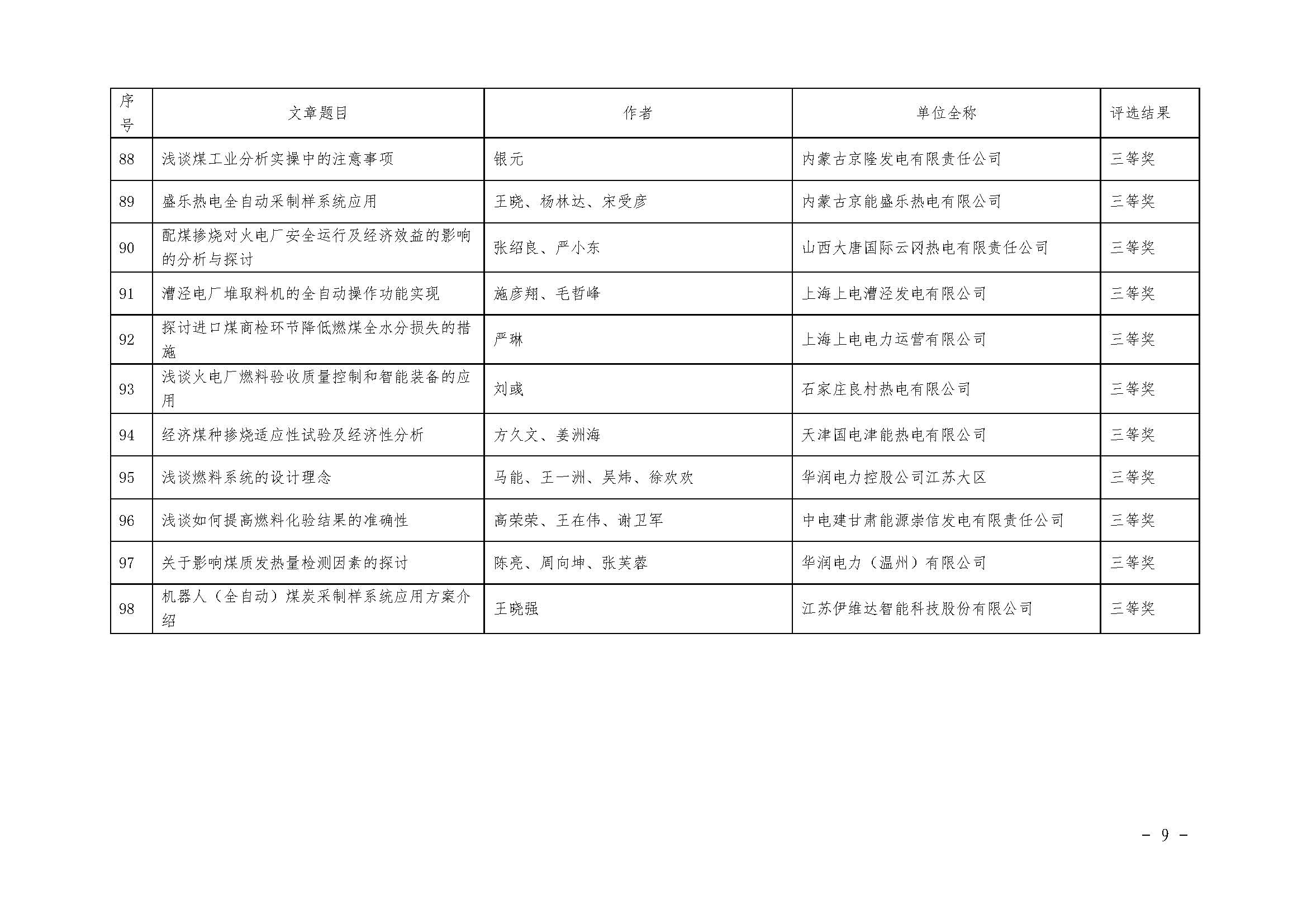 | 序号 | 文章题目 | 作者 | 单位全称 | 评选结果 |
|---|---|---|---|---|
| 88 | 浅谈煤工业分析实操中的注意事项 | 银元 | 内蒙古京隆发电有限责任公司 | 三等奖 |
| 89 | 盛乐热电全自动采制样系统应用 | 王晓、杨林达、宋受彦 | 内蒙古京能盛乐热电有限公司 | 三等奖 |
| 90 | 配煤掺烧对火电厂安全运行及经济效益的影响的分析与探讨 | 张绍良、严小东 | 山西大唐国际云冈热电有限责任公司 | 三等奖 |
| 91 | 漕泾电厂堆取料机的全自动操作功能实现 | 施彦翔、毛哲峰 | 上海上电漕泾发电有限公司 | 三等奖 |
| 92 | 探讨进口煤商检环节降低燃煤全水分损失的措施 | 严琳 | 上海上电电力运营有限公司 | 三等奖 |
| 93 | 浅谈火电厂燃料验收质量控制和智能装备的应用 | 刘彧 | 石家庄良村热电有限公司 | 三等奖 |
| 94 | 经济煤种掺烧适应性试验及经济性分析 | 方久文、姜洲海 | 天津国电津能热电有限公司 | 三等奖 |
| 95 | 浅谈燃料系统的设计理念 | 马能、王一洲、吴炜、徐欢欢 | 华润电力控股公司江苏大区 | 三等奖 |
| 96 | 浅谈如何提高燃料化验结果的准确性 | 高荣荣、王在伟、谢卫军 | 中电建甘肃能源崇信发电有限责任公司 | 三等奖 |
| 97 | 关于影响煤质发热量检测因素的探讨 | 陈亮、周向坤、张芙蓉 | 华润电力（温州）有限公司 | 三等奖 |
| 98 | 机器人（全自动）煤炭采制样系统应用方案介绍 | 王晓强 | 江苏伊维达智能科技股份有限公司 | 三等奖 |

- 9 -